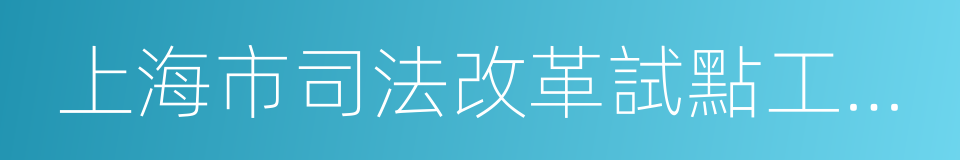 上海市司法改革試點工…